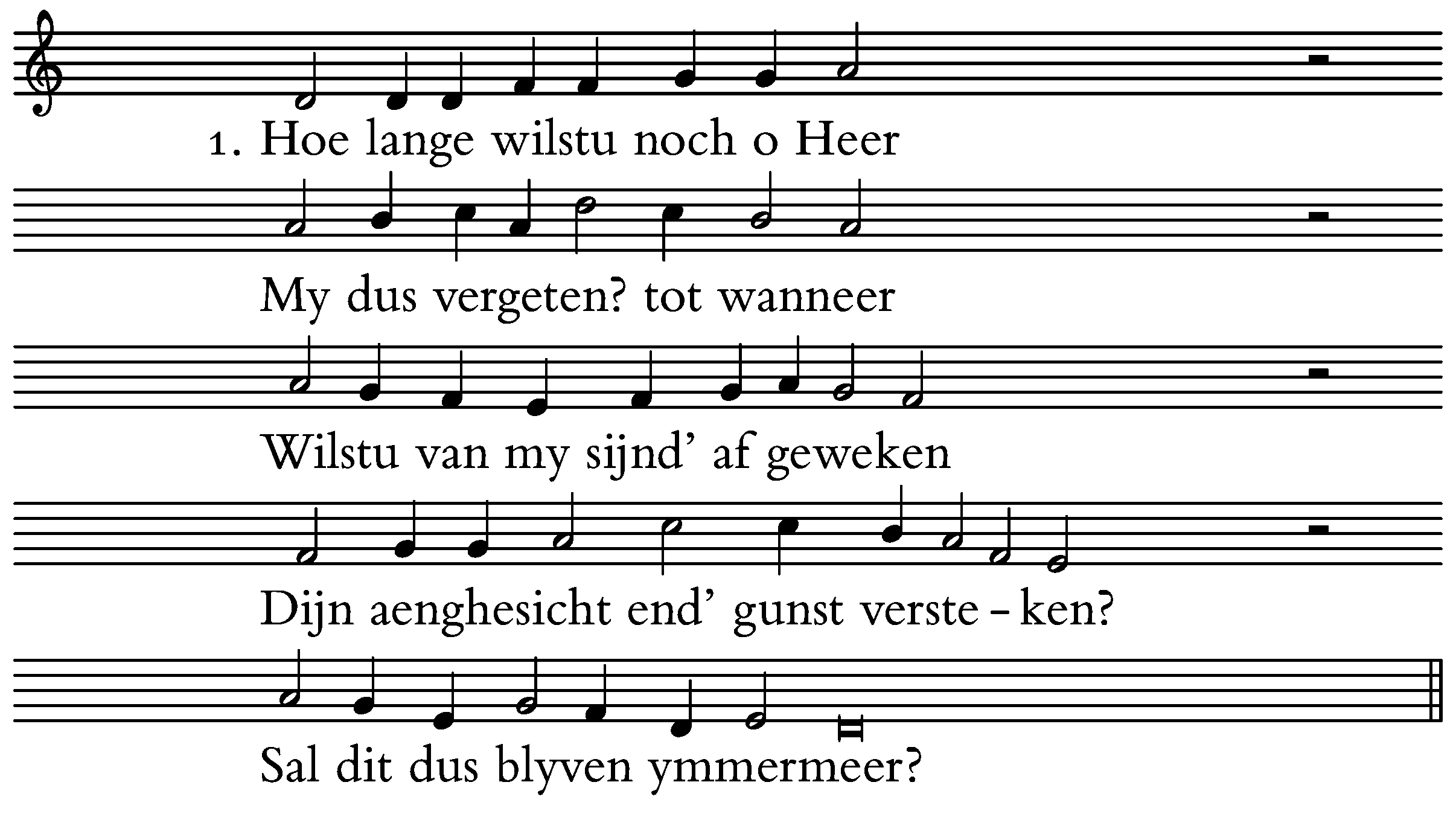 1. Hoe lange wilstu noch o Heer

My dus vergeten? tot wanneer

Wilstu van my sijnd' af geweken

Dijn aenghesicht end' gunst verste - ken?

Sal dit dus blyven ymmermeer?